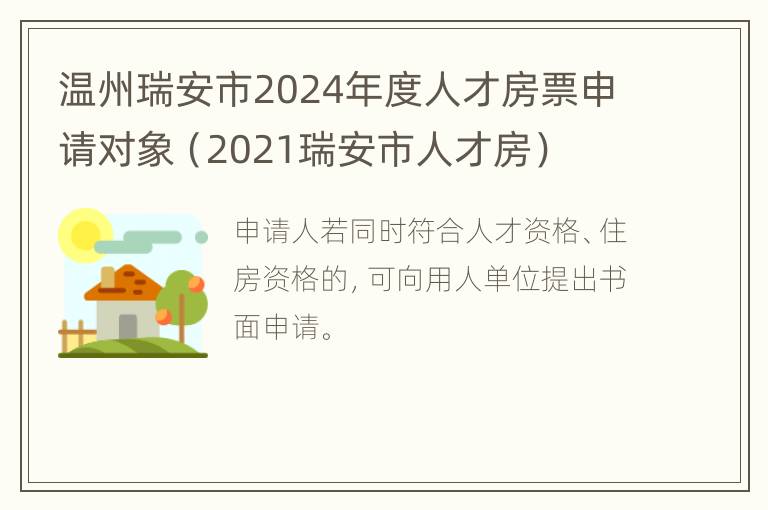 温州瑞安市2024年度人才房票申请对象（2021瑞安市人才房）

申请人若同时符合人才资格、住房资格的，可向用人单位提出书面申请。